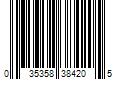 0 35358 38420 5